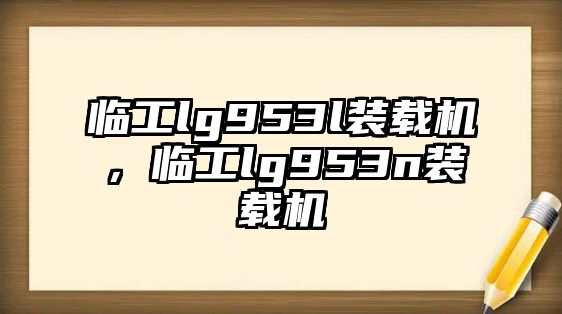 临工lg953l装载机，临工lg953n装载机